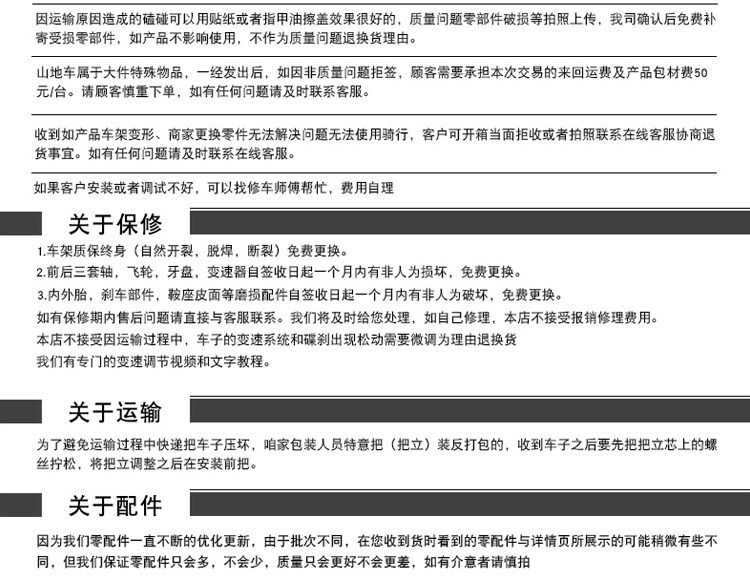 因运输原因造成的磕碰可以用贴纸或者指甲油擦盖效果很好的，质量问题零部件破损等拍照上传，我司确认后免费补寄受损零部件，如产品不影响使用，不作为质量问题退换货理由。

山地车属于大件特殊物品，一经发出后，如因非质量问题拒签，顾客需要承担本次交易的来回运费及产品包材费50元/台。请顾客慎重下单，如有任何问题请及时联系客服。

收到如产品车架变形、商家更换零件无法解决问题无法使用骑行，客户可开箱当面拒收或者拍照联系在线客服协商退货事宜。如有任何问题请及时联系在线客服。

如果客户安装或者调试不好，可以找修车师傅帮忙，费用自理

关于保修

1.车架质保终身（自然开裂，脱焊，断裂）免费更换。
2.前后三套轴，飞轮，牙盘，变速器自签收日起一个月内有非人为损坏，免费更换。
3.内外胎，刹车部件，鞍座皮面等磨损配件自签收日起一个月内有非人为破坏，免费更换。
如有保修期内售后问题请直接与客服联系。我们将及时给您处理，如自己修理，本店不接受报销修理费用。
本店不接受因运输过程中，车子的变速系统和碟刹出现松动需要微调为理由退换货
我们有专门的变速调节视频和文字教程。

关于运输

为了避免运输过程中快递把车子压坏，咱家包装人员特意把（把立）装反打包的，收到车子之后要先把把立芯上的螺丝拧松，将把立调整之后在安装前把。

关于配件

因为我们零配件一直不断的优化更新，由于批次不同，在您收到货时看到的零配件与详情页所展示的可能稍微有些不同，但我们保证零配件只会多，不会少，质量只会更好不会更差，如有介意者请慎拍